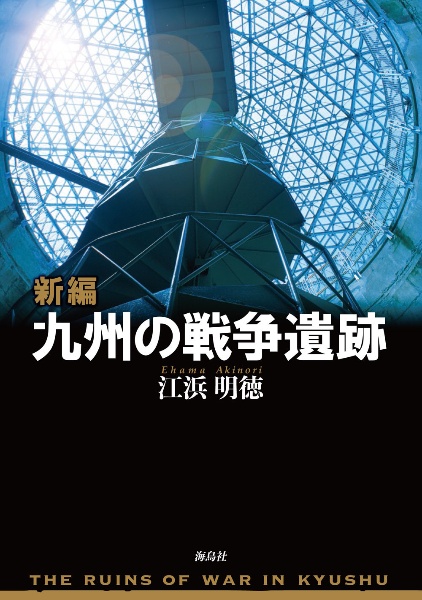 新編
九州の戦争遺跡
Ehama Akinori
江浜 明徳

海鳥社
THE RUINS OF WAR IN KYUSHU